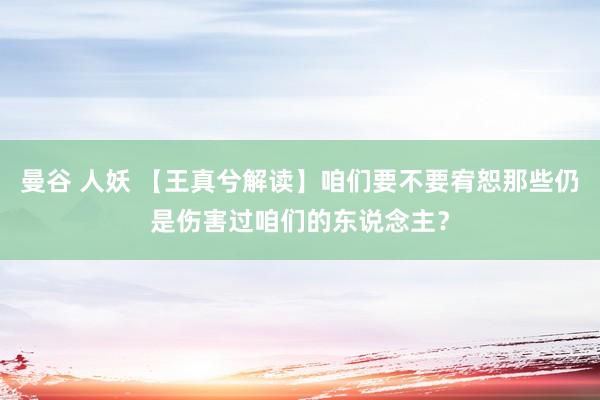 曼谷 人妖 【王真兮解读】咱们要不要宥恕那些仍是伤害过咱们的东说念主？